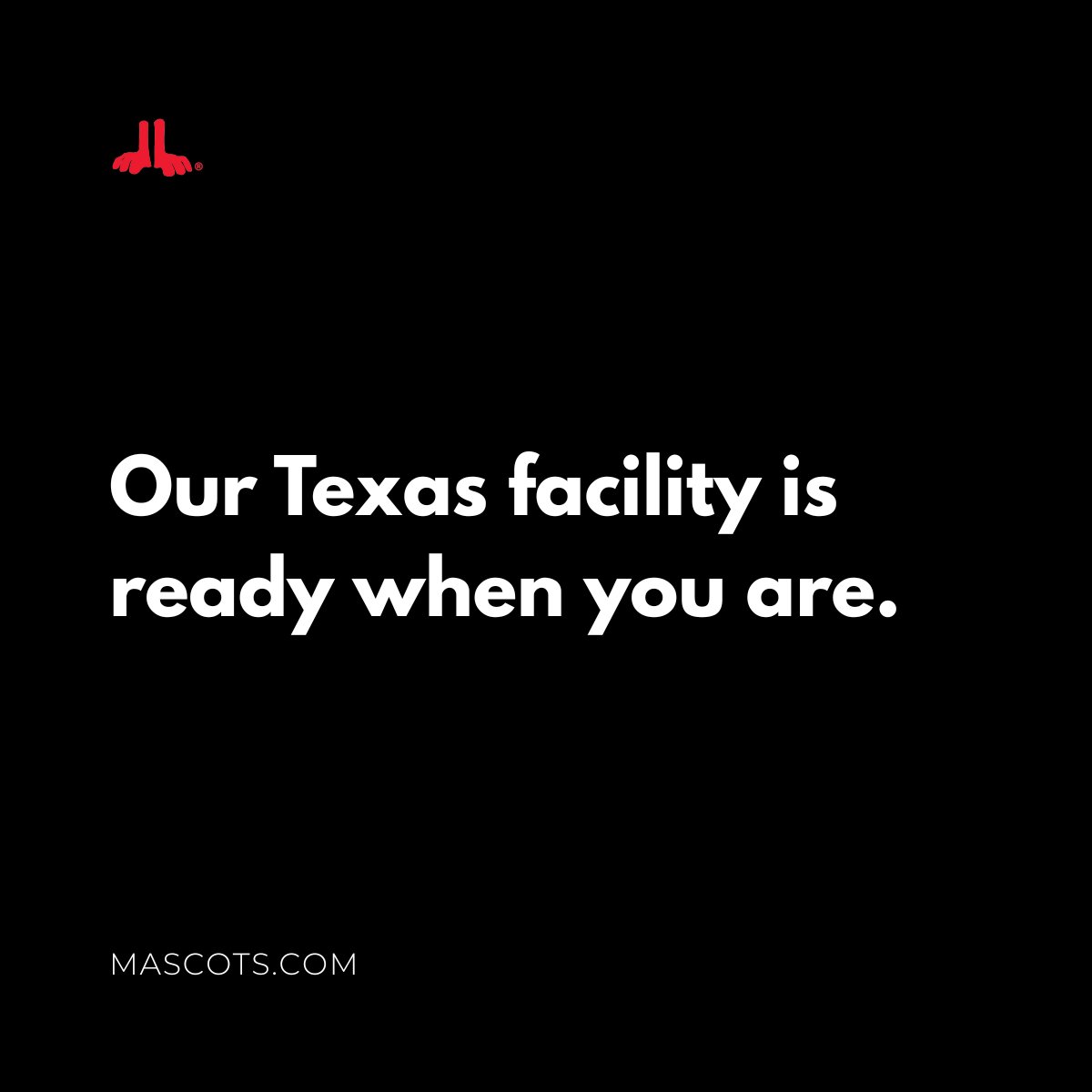 Our Texas facility is ready when you are.

MASCOTS.COM